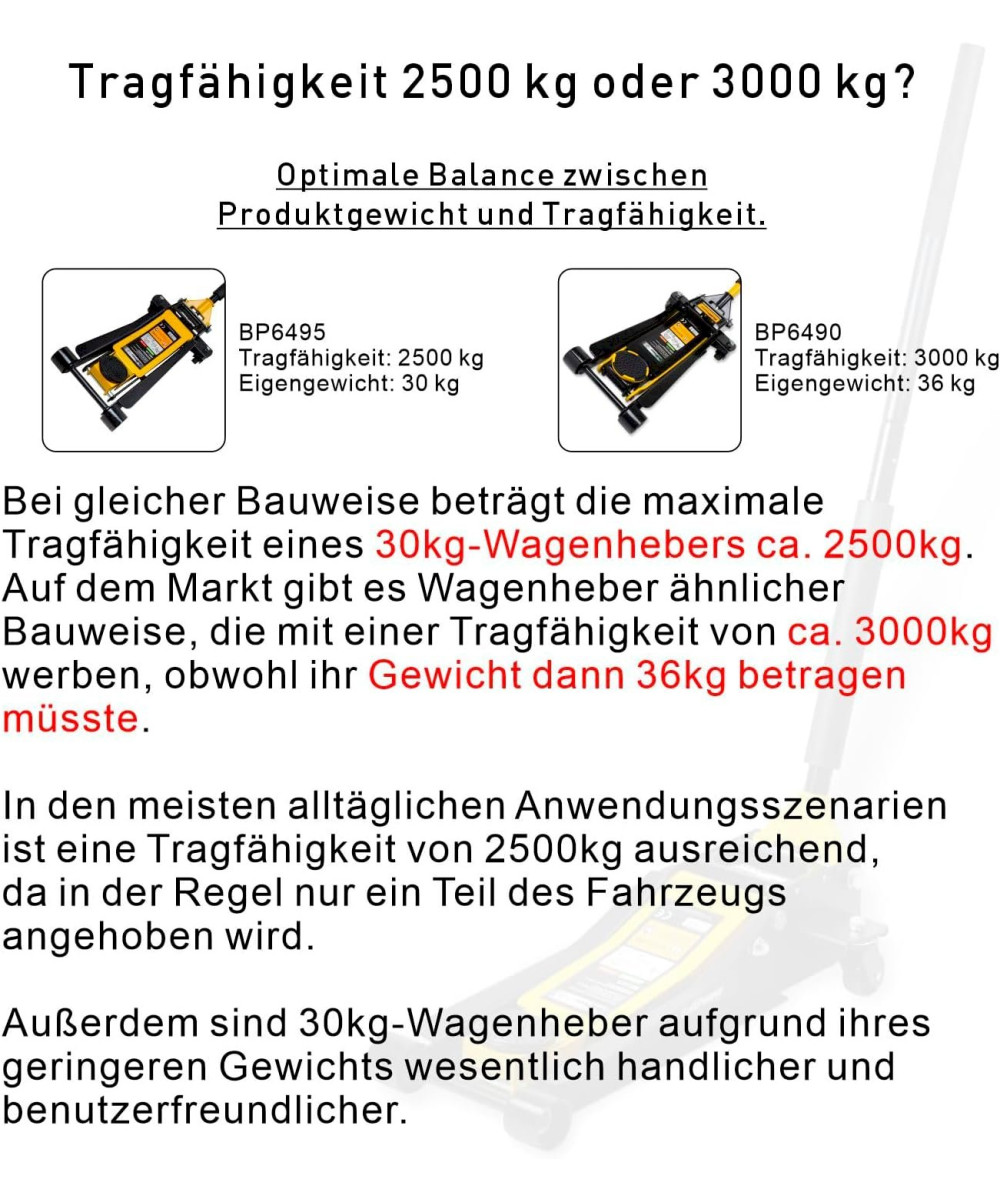 Tragfähigkeit 2500 kg oder 3000 kg?

Optimale Balance zwischen Produktgewicht und Tragfähigkeit.

BP6495
Tragfähigkeit: 2500 kg
Eigengewicht: 30 kg

BP6490
Tragfähigkeit: 3000 kg
Eigengewicht: 36 kg

Bei gleicher Bauweise beträgt die maximale Tragfähigkeit eines 30kg-Wagenhebers ca. 2500kg. Auf dem Markt gibt es Wagenheber ähnlicher Bauweise, die mit einer Tragfähigkeit von ca. 3000kg werben, obwohl ihr Gewicht dann 36kg betragen müsste.

In den meisten alltäglichen Anwendungsszenarien ist eine Tragfähigkeit von 2500kg ausreichend, da in der Regel nur ein Teil des Fahrzeugs angehoben wird.

Außerdem sind 30kg-Wagenheber aufgrund ihres geringeren Gewichts wesentlich handlicher und benutzerfreundlicher.